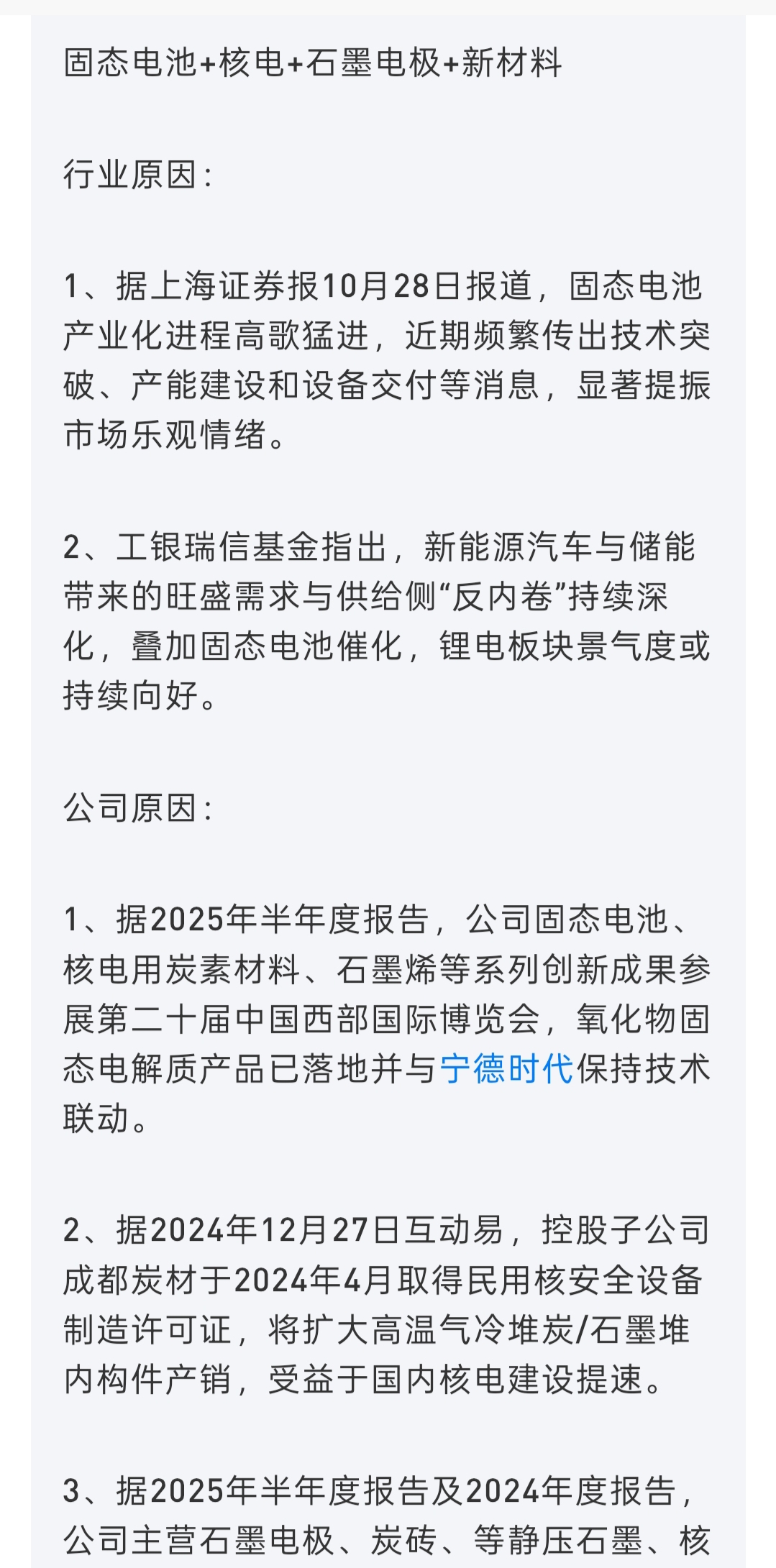 固态电池+核电+石墨电极+新材料

行业原因：

1、据上海证券报10月28日报道，固态电池产业化进程高歌猛进，近期频繁传出技术突破、产能建设和设备交付等消息，显著提振市场乐观情绪。

2、工银瑞信基金指出，新能源汽车与储能带来的旺盛需求与供给侧“反内卷”持续深化，叠加固态电池催化，锂电板块景气度或持续向好。

公司原因：

1、据2025年半年度报告，公司固态电池、核电用炭素材料、石墨烯等系列创新成果参展第二十届中国西部国际博览会，氧化物固态电解质产品已落地并与宁德时代保持技术联动。

2、据2024年12月27日互动易，控股子公司成都炭材于2024年4月取得民用核安全设备制造许可证，将扩大高温气冷堆炭/石墨堆内构件产销，受益于国内核电建设提速。

3、据2025年半年度报告及2024年度报告，公司主营石墨电极、炭砖、等静压石墨、核